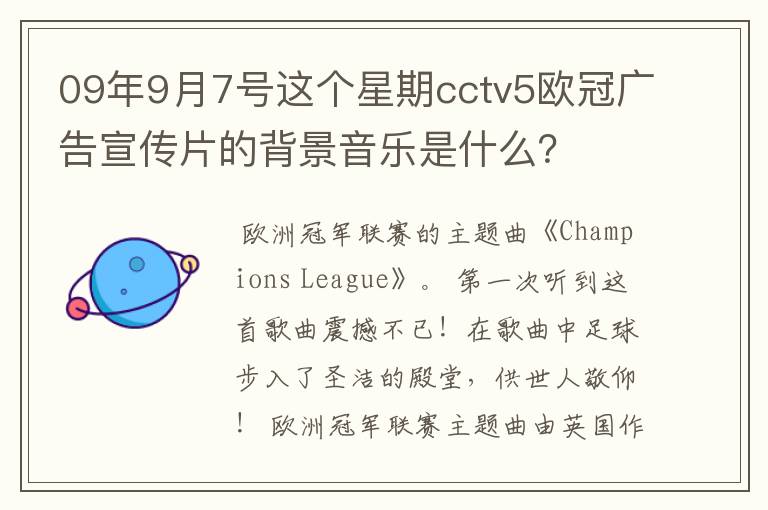 09年9月7号这个星期cctv5欧冠广告宣传片的背景音乐是什么?

欧洲冠军联赛的主题曲《Champions League》。 第一次听到这首歌曲震撼不已！在歌曲中足球步入了圣洁的殿堂，供世人敬仰！ 欧洲冠军联赛主题曲由英国作